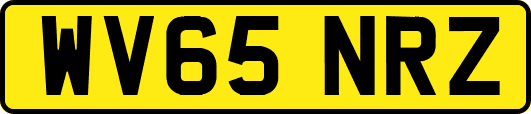 WV65 NRZ